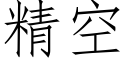 精空